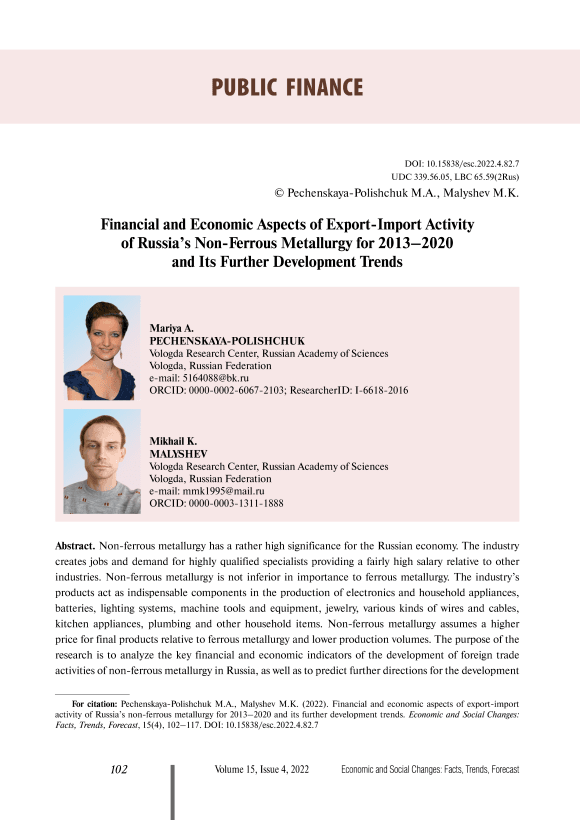 PUBLIC FINANCE

DOI: 10.15838/esc.2022.4.82.7
UDC 339.56.05, LBC 65.59(2Rus)
© Pechenskaya-Polishchuk M.A., Malyshev M.K.

Financial and Economic Aspects of Export-Import Activity of Russia's Non-Ferrous Metallurgy for 2013–2020 and Its Further Development Trends

Mariya A.
PECHENSKAYA-POLISHCHUK
Vologda Research Center, Russian Academy of Sciences
Vologda, Russian Federation
e-mail: 5164088@bk.ru
ORCID: 0000-0002-6067-2103; ResearcherID: I-6618-2016

Mikhail K.
MALYSHEV
Vologda Research Center, Russian Academy of Sciences
Vologda, Russian Federation
e-mail: mmk1995@mail.ru
ORCID: 0000-0003-1311-1888

Abstract. Non-ferrous metallurgy has a rather high significance for the Russian economy. The industry creates jobs and demand for highly qualified specialists providing a fairly high salary relative to other industries. Non-ferrous metallurgy is not inferior in importance to ferrous metallurgy. The industry's products act as indispensable components in the production of electronics and household appliances, batteries, lighting systems, machine tools and equipment, jewelry, various kinds of wires and cables, kitchen appliances, plumbing and other household items. Non-ferrous metallurgy assumes a higher price for final products relative to ferrous metallurgy and lower production volumes. The purpose of the research is to analyze the key financial and economic indicators of the development of foreign trade activities of non-ferrous metallurgy in Russia, as well as to predict further directions for the development

For citation: Pechenskaya-Polishchuk M.A., Malyshev M.K. (2022). Financial and economic aspects of export-import activity of Russia's non-ferrous metallurgy for 2013–2020 and its further development trends. Economic and Social Changes: Facts, Trends, Forecast, 15(4), 102–117. DOI: 10.15838/esc.2022.4.82.7

102 Volume 15, Issue 4, 2022 Economic and Social Changes: Facts, Trends, Forecast